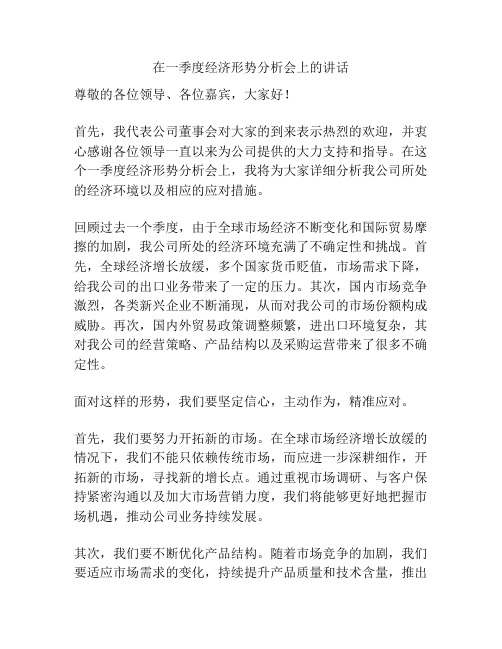 在一季度经济形势分析会上的讲话

尊敬的各位领导、各位嘉宾，大家好！

首先，我代表公司董事会对大家的到来表示热烈的欢迎，并衷心感谢各位领导一直以来为公司提供的大力支持和指导。在这个一季度经济形势分析会上，我将为大家详细分析我公司所处的经济环境以及相应的应对措施。

回顾过去一个季度，由于全球市场经济不断变化和国际贸易摩擦的加剧，我公司所处的经济环境充满了不确定性和挑战。首先，全球经济增长放缓，多个国家货币贬值，市场需求下降，给我公司的出口业务带来了一定的压力。其次，国内市场竞争激烈，各类新兴企业不断涌现，从而对我公司的市场份额构成威胁。再次，国内外贸易政策调整频繁，进出口环境复杂，其对我公司的经营策略、产品结构以及采购运营带来了很多不确定性。

面对这样的形势，我们要坚定信心，主动作为，精准应对。

首先，我们要努力开拓新的市场。在全球市场经济增长放缓的情况下，我们不能只依赖传统市场，而应进一步深耕细作，开拓新的市场，寻找新的增长点。通过重视市场调研、与客户保持紧密沟通以及加大市场营销力度，我们将能够更好地把握市场机遇，推动公司业务持续发展。

其次，我们要不断优化产品结构。随着市场竞争的加剧，我们要适应市场需求的变化，持续提升产品质量和技术含量，推出